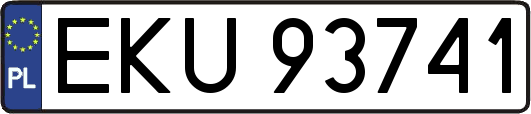 PL

EKU 93741